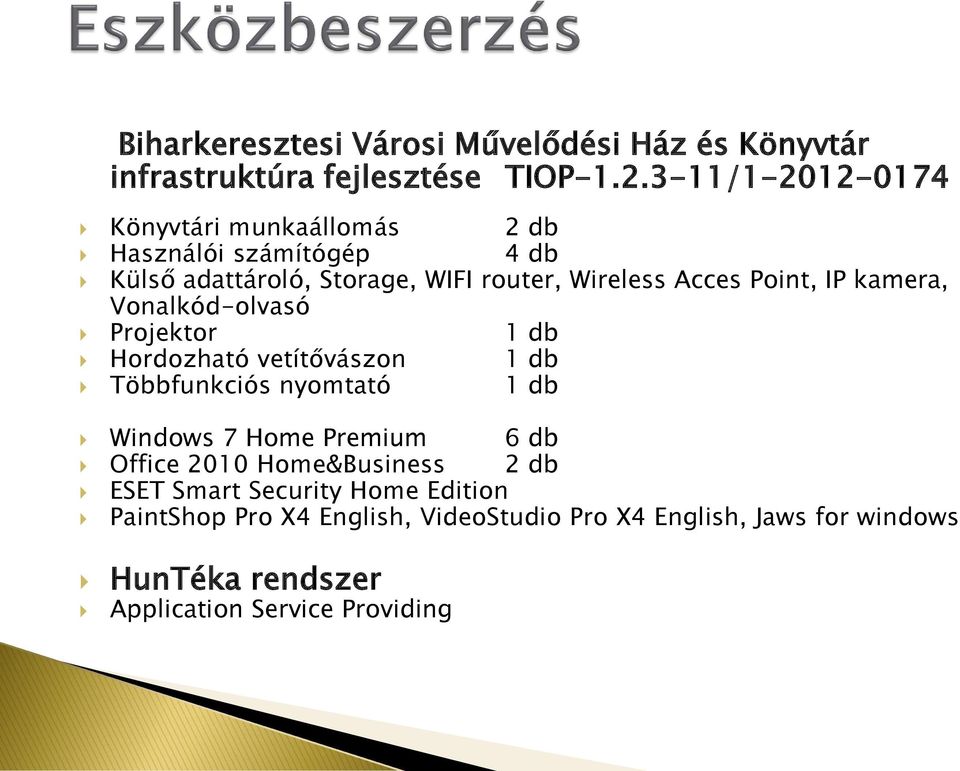 Eszközbeszerzés

Biharkeresztesi Városi Művelődési Ház és Könyvtár infrastruktúra fejlesztése TIOP-1.2.3-11/1-2012-0174

Könyvtári munkaállomás 2 db
Használói számítógép 4 db
Külső adattároló, Storage, WIFI router, Wireless Acces Point, IP kamera, Vonalkód-olvasó
Projektor 1 db
Hordozható vetítővászon 1 db
Többfunkciós nyomtató 1 db

Windows 7 Home Premium 6 db
Office 2010 Home&Business 2 db
ESET Smart Security Home Edition
PaintShop Pro X4 English, VideoStudio Pro X4 English, Jaws for windows

HunTéka rendszer
Application Service Providing